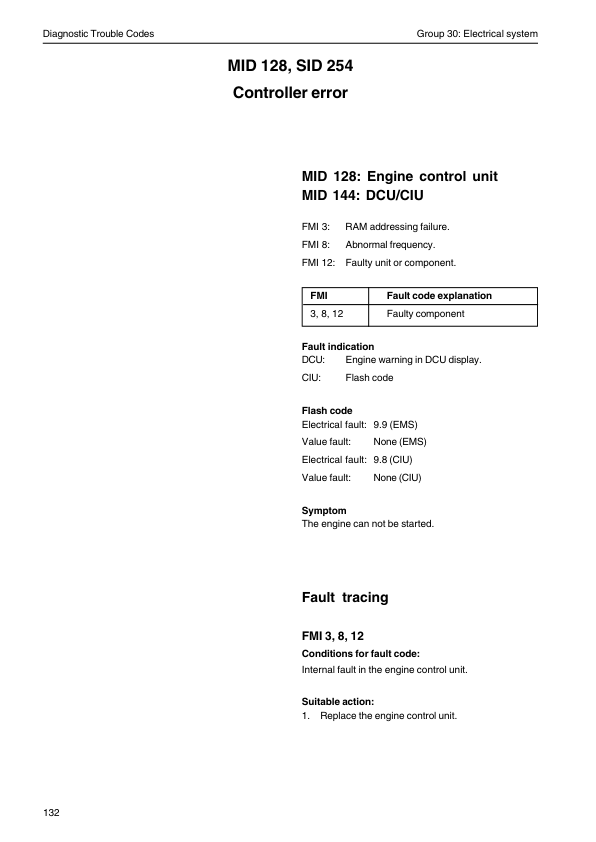 Diagnostic Trouble Codes

Group 30: Electrical system

MID 128, SID 254

Controller error

MID 128: Engine control unit
MID 144: DCU/CIU

FMI 3: RAM addressing failure.

FMI 8: Abnormal frequency.

FMI 12: Faulty unit or component.

| FMI | Fault code explanation |
|---|---|
| 3, 8, 12 | Faulty component |

Fault indication
DCU: Engine warning in DCU display.

CIU: Flash code

Flash code
Electrical fault: 9.9 (EMS)

Value fault: None (EMS)

Electrical fault: 9.8 (CIU)

Value fault: None (CIU)

Symptom
The engine can not be started.

Fault tracing

FMI 3, 8, 12
Conditions for fault code:
Internal fault in the engine control unit.

Suitable action:
1. Replace the engine control unit.

132